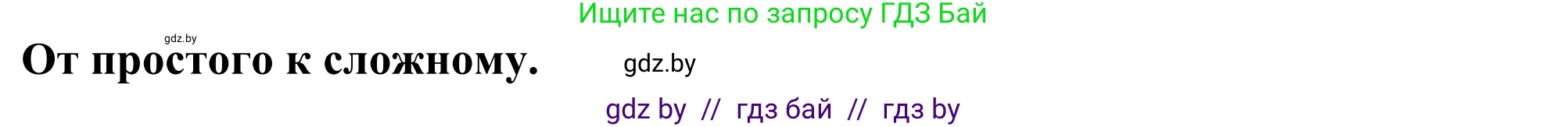 Ищите нас по запросу ГДЗ Бай

gdz.by

От простого к сложному.

gdz.by

gdz by // гдз бай // гдз by